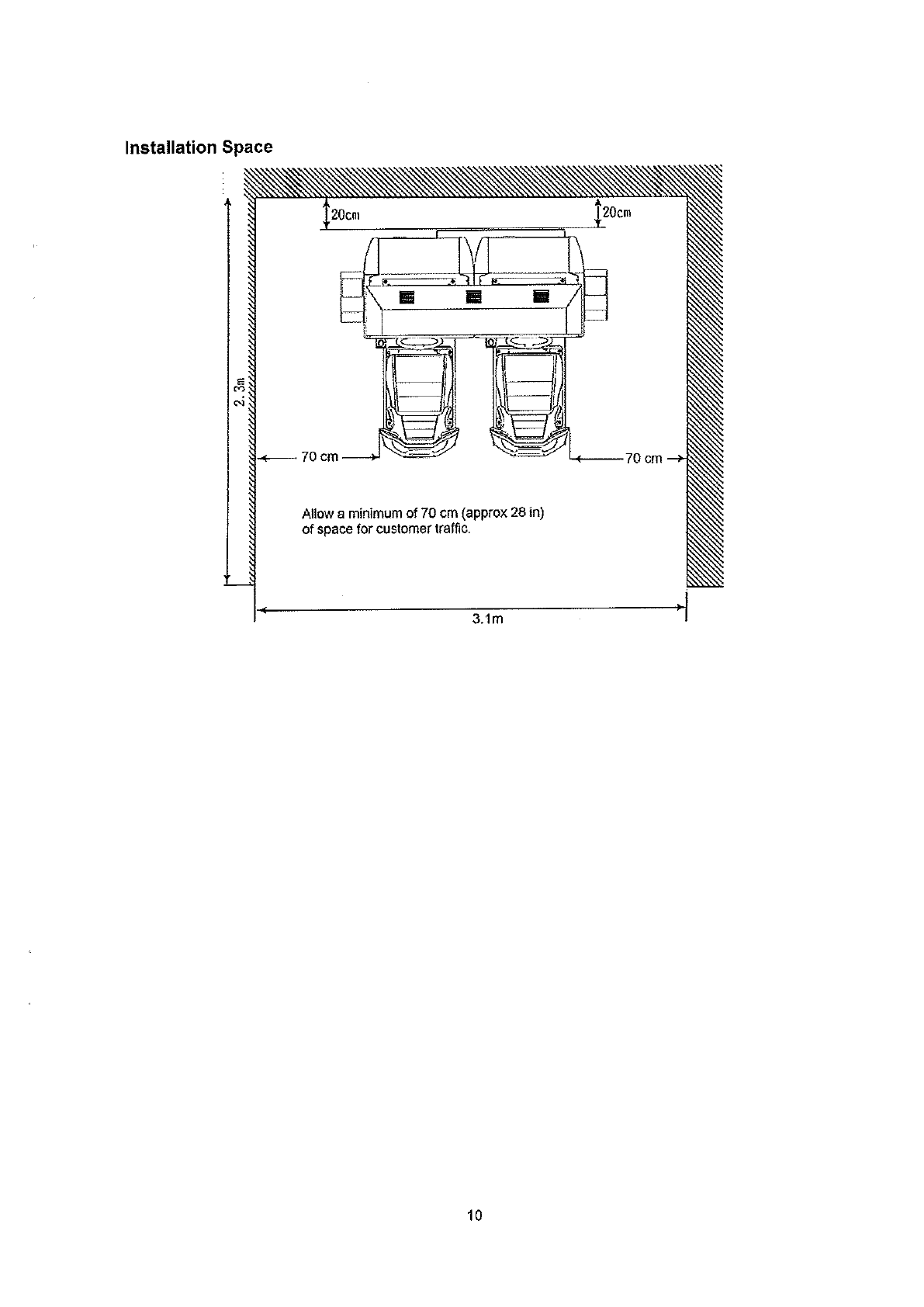 Installation Space

20cm

20cm

2.3m

70 cm

70 cm

Allow a minimum of 70 cm (approx 28 in) of space for customer traffic.

3.1m

10